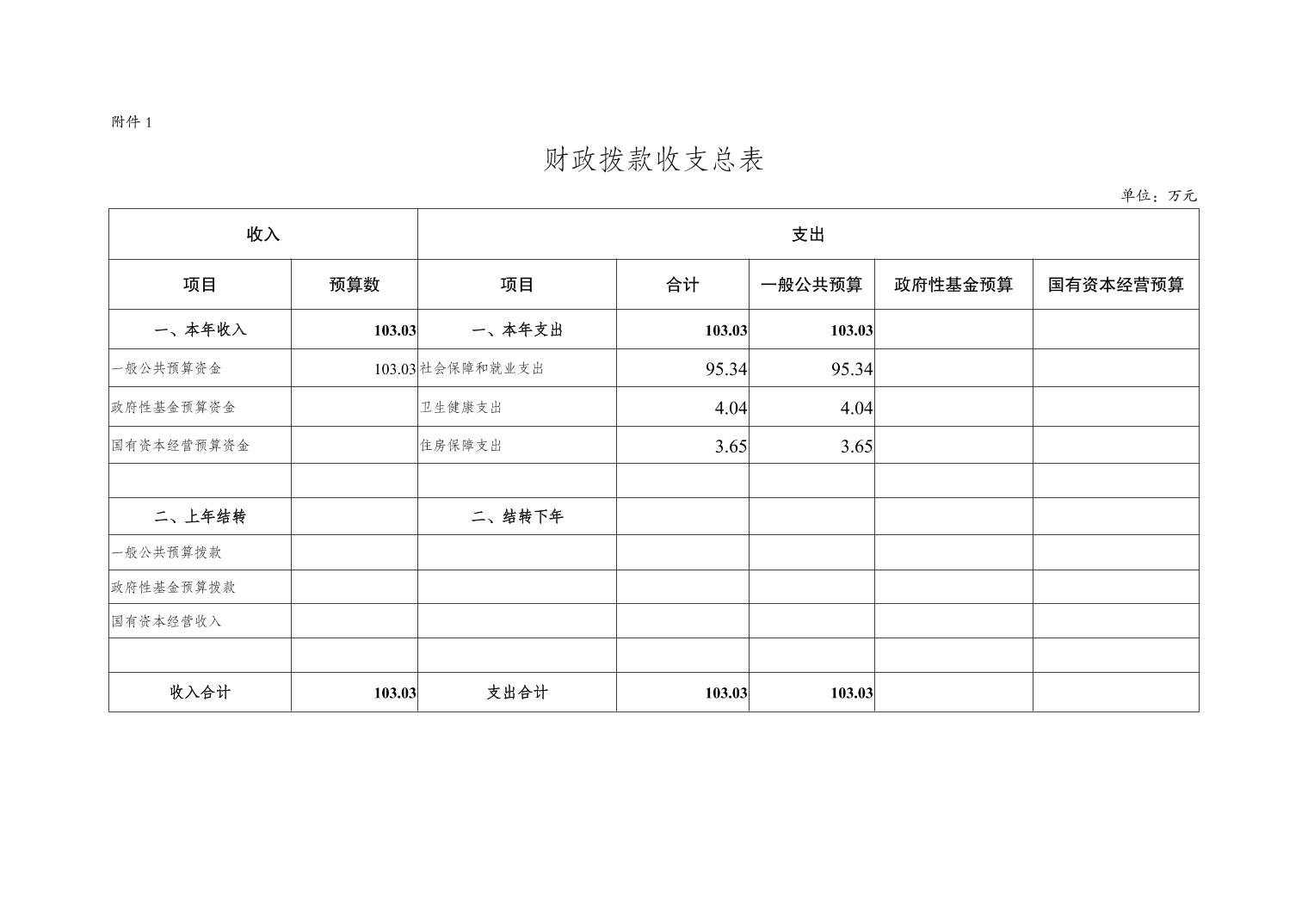 附件 1

财政拨款收支总表

单位：万元

| 收入 | | 支出 | | | | |
|---|---|---|---|---|---|---|
| 项目 | 预算数 | 项目 | 合计 | 一般公共预算 | 政府性基金预算 | 国有资本经营预算 |
| 一、本年收入 | 103.03 | 一、本年支出 | 103.03 | 103.03 | | |
| 一般公共预算资金 | 103.03 | 社会保障和就业支出 | 95.34 | 95.34 | | |
| 政府性基金预算资金 | | 卫生健康支出 | 4.04 | 4.04 | | |
| 国有资本经营预算资金 | | 住房保障支出 | 3.65 | 3.65 | | |
| | | | | | | |
| 二、上年结转 | | 二、结转下年 | | | | |
| 一般公共预算拨款 | | | | | | |
| 政府性基金预算拨款 | | | | | | |
| 国有资本经营收入 | | | | | | |
| | | | | | | |
| 收入合计 | 103.03 | 支出合计 | 103.03 | 103.03 | | |